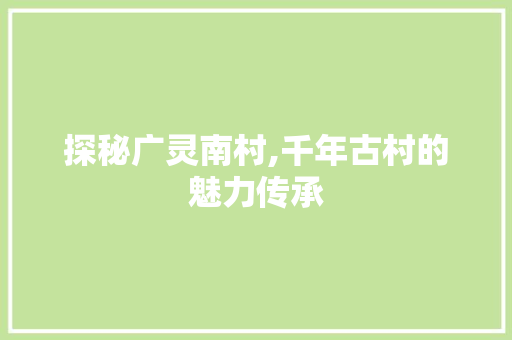 探秘广灵南村,千年古村的魅力传承